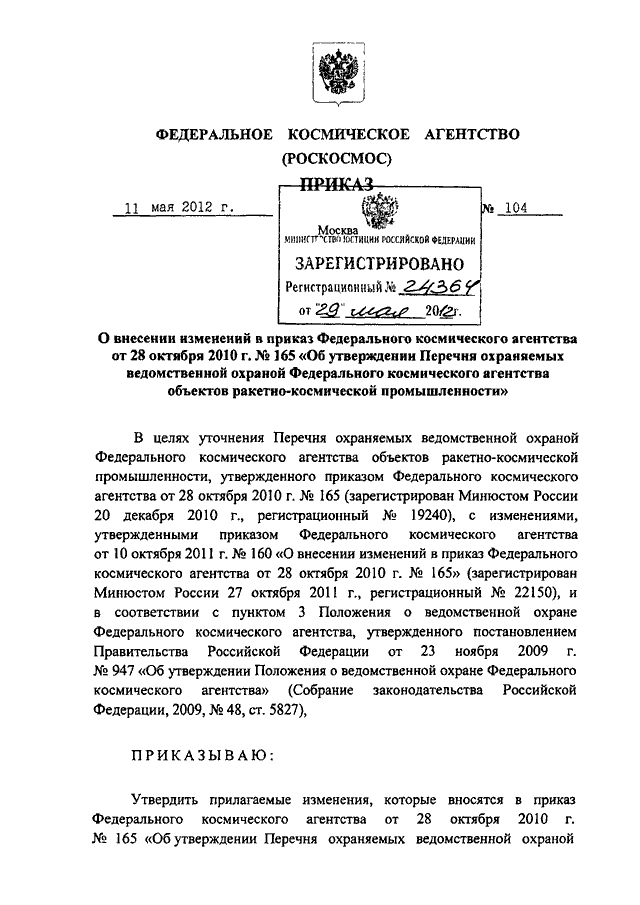 ФЕДЕРАЛЬНОЕ КОСМИЧЕСКОЕ АГЕНТСТВО
(РОСКОСМОС)

ПРИКАЗ

11 мая 2012 г. № 104

Москва
МИНИСТЕРСТВО ЮСТИЦИИ РОССИЙСКОЙ ФЕДЕРАЦИИ
ЗАРЕГИСТРИРОВАНО
Регистрационный № 24364
от "29" мая 2012г.

О внесении изменений в приказ Федерального космического агентства от 28 октября 2010 г. № 165 «Об утверждении Перечня охраняемых ведомственной охраной Федерального космического агентства объектов ракетно-космической промышленности»

В целях уточнения Перечня охраняемых ведомственной охраной Федерального космического агентства объектов ракетно-космической промышленности, утвержденного приказом Федерального космического агентства от 28 октября 2010 г. № 165 (зарегистрирован Минюстом России 20 декабря 2010 г., регистрационный № 19240), с изменениями, утвержденными приказом Федерального космического агентства от 10 октября 2011 г. № 160 «О внесении изменений в приказ Федерального космического агентства от 28 октября 2010 г. № 165» (зарегистрирован Минюстом России 27 октября 2011 г., регистрационный № 22150), и в соответствии с пунктом 3 Положения о ведомственной охране Федерального космического агентства, утвержденного постановлением Правительства Российской Федерации от 23 ноября 2009 г. № 947 «Об утверждении Положения о ведомственной охране Федерального космического агентства» (Собрание законодательства Российской Федерации, 2009, № 48, ст. 5827),

ПРИКАЗЫВАЮ:

Утвердить прилагаемые изменения, которые вносятся в приказ Федерального космического агентства от 28 октября 2010 г. № 165 «Об утверждении Перечня охраняемых ведомственной охраной